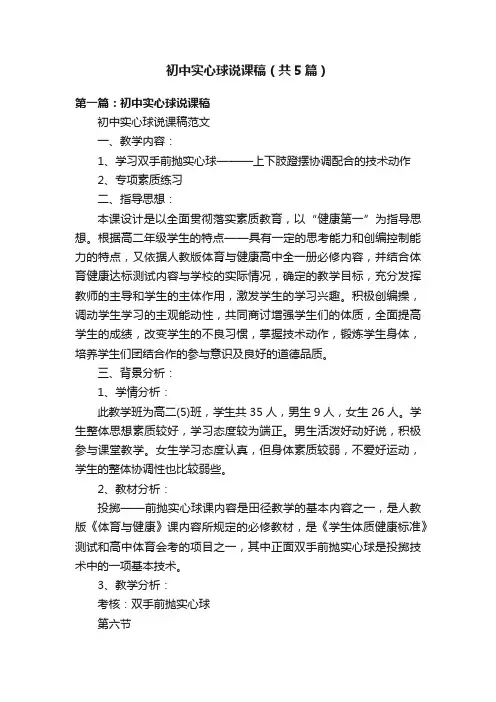 初中实心球说课稿（共5篇）

第一篇：初中实心球说课稿

初中实心球说课稿范文

一、教学内容：

1、学习双手前抛实心球———上下肢蹬摆协调配合的技术动作

2、专项素质练习

二、指导思想：

本课设计是以全面贯彻落实素质教育，以“健康第一”为指导思想。根据高二年级学生的特点——具有一定的思考能力和创编控制能力的特点，又依据人教版体育与健康高中全一册必修内容，并结合体育健康达标测试内容与学校的实际情况，确定的教学目标，充分发挥教师的主导和学生的主体作用，激发学生的学习兴趣。积极创编操，调动学生学习的主观能动性，共同商讨增强学生们的体质，全面提高学生的成绩，改变学生的不良习惯，掌握技术动作，锻炼学生身体，培养学生们团结合作的参与意识及良好的道德品质。

三、背景分析：

1、学情分析：

此教学班为高二(5)班，学生共35人，男生9人，女生26人。学生整体思想素质较好，学习态度较为端正。男生活泼好动好说，积极参与课堂教学。女生学习态度认真，但身体素质较弱，不爱好运动，学生的整体协调性也比较弱些。

2、教材分析：

投掷——前抛实心球课内容是田径教学的基本内容之一，是人教版《体育与健康》课内容所规定的必修教材，是《学生体质健康标准》测试和高中体育会考的项目之一，其中正面双手前抛实心球是投掷技术中的一项基本技术。

3、教学分析：

考核：双手前抛实心球

第六节